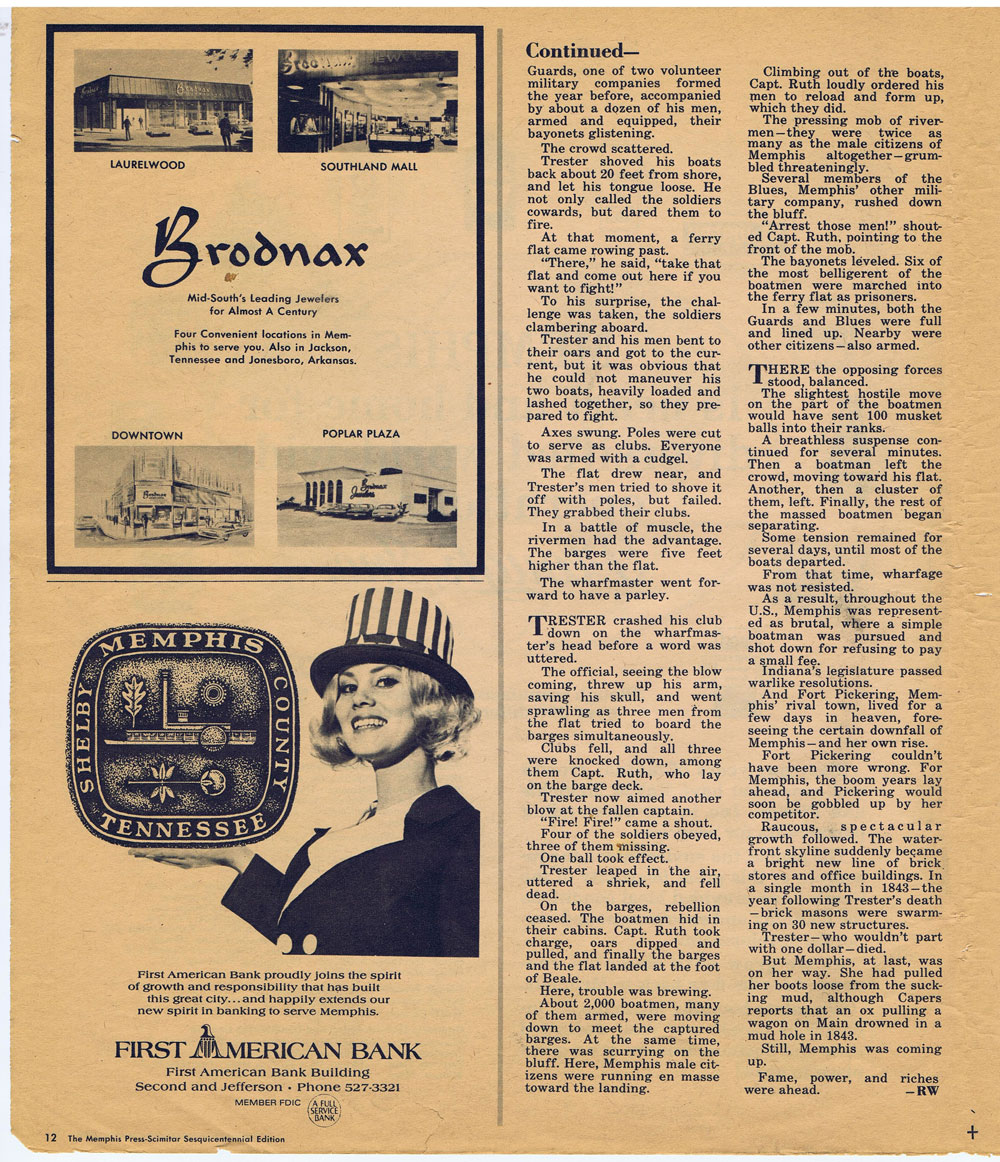 LAURELWOOD

SOUTHLAND MALL

Brodnax

Mid-South's Leading Jewelers for Almost A Century

Four Convenient locations in Memphis to serve you. Also in Jackson, Tennessee and Jonesboro, Arkansas.

DOWNTOWN

POPLAR PLAZA

MEMPHIS SHELBY COUNTY TENNESSEE

First American Bank proudly joins the spirit of growth and responsibility that has built this great city...and happily extends our new spirit in banking to serve Memphis.

FIRST AMERICAN BANK

First American Bank Building
Second and Jefferson • Phone 527-3321

MEMBER FDIC A FULL SERVICE BANK

Continued—

Guards, one of two volunteer military companies formed the year before, accompanied by about a dozen of his men, armed and equipped, their bayonets glistening.

The crowd scattered.

Trester shoved his boats back about 20 feet from shore, and let his tongue loose. He not only called the soldiers cowards, but dared them to fire.

At that moment, a ferry flat came rowing past.

"There," he said, "take that flat and come out here if you want to fight!"

To his surprise, the challenge was taken, the soldiers clambering aboard.

Trester and his men bent to their oars and got to the current, but it was obvious that he could not maneuver his two boats, heavily loaded and lashed together, so they prepared to fight.

Axes swung. Poles were cut to serve as clubs. Everyone was armed with a cudgel.

The flat drew near, and Trester's men tried to shove it off with poles, but failed. They grabbed their clubs.

In a battle of muscle, the rivermen had the advantage. The barges were five feet higher than the flat.

The wharfmaster went forward to have a parley.

TRESTER crashed his club down on the wharfmaster's head before a word was uttered.

The official, seeing the blow coming, threw up his arm, saving his skull, and went sprawling as three men from the flat tried to board the barges simultaneously.

Clubs fell, and all three were knocked down, among them Capt. Ruth, who lay on the barge deck.

Trester now aimed another blow at the fallen captain.

"Fire! Fire!" came a shout.

Four of the soldiers obeyed, three of them missing.

One ball took effect.

Trester leaped in the air, uttered a shriek, and fell dead.

On the barges, rebellion ceased. The boatmen hid in their cabins. Capt. Ruth took charge, oars dipped and pulled, and finally the barges and the flat landed at the foot of Beale.

Here, trouble was brewing.

About 2,000 boatmen, many of them armed, were moving down to meet the captured barges. At the same time, there was scurrying on the bluff. Here, Memphis male citizens were running en masse toward the landing.

Climbing out of the boats, Capt. Ruth loudly ordered his men to reload and form up, which they did.

The pressing mob of rivermen—they were twice as many as the male citizens of Memphis altogether—grumbled threateningly.

Several members of the Blues, Memphis' other military company, rushed down the bluff.

"Arrest those men!" shouted Capt. Ruth, pointing to the front of the mob.

The bayonets leveled. Six of the most belligerent of the boatmen were marched into the ferry flat as prisoners.

In a few minutes, both the Guards and Blues were full and lined up. Nearby were other citizens—also armed.

THERE the opposing forces stood, balanced.

The slightest hostile move on the part of the boatmen would have sent 100 musket balls into their ranks.

A breathless suspense continued for several minutes. Then a boatman left the crowd, moving toward his flat. Another, then a cluster of them, left. Finally, the rest of the massed boatmen began separating.

Some tension remained for several days, until most of the boats departed.

From that time, wharfage was not resisted.

As a result, throughout the U.S., Memphis was represented as brutal, where a simple boatman was pursued and shot down for refusing to pay a small fee.

Indiana's legislature passed warlike resolutions.

And Fort Pickering, Memphis' rival town, lived for a few days in heaven, foreseeing the certain downfall of Memphis—and her own rise.

Fort Pickering couldn't have been more wrong. For Memphis, the boom years lay ahead, and Pickering would soon be gobbled up by her competitor.

Raucous, spectacular growth followed. The waterfront skyline suddenly became a bright new line of brick stores and office buildings. In a single month in 1843—the year following Trester's death—brick masons were swarming on 30 new structures.

Trester—who wouldn't part with one dollar—died.

But Memphis, at last, was on her way. She had pulled her boots loose from the sucking mud, although Capers reports that an ox pulling a wagon on Main drowned in a mud hole in 1843.

Still, Memphis was coming up.

Fame, power, and riches were ahead. —RW

12 The Memphis Press-Scimitar Sesquicentennial Edition